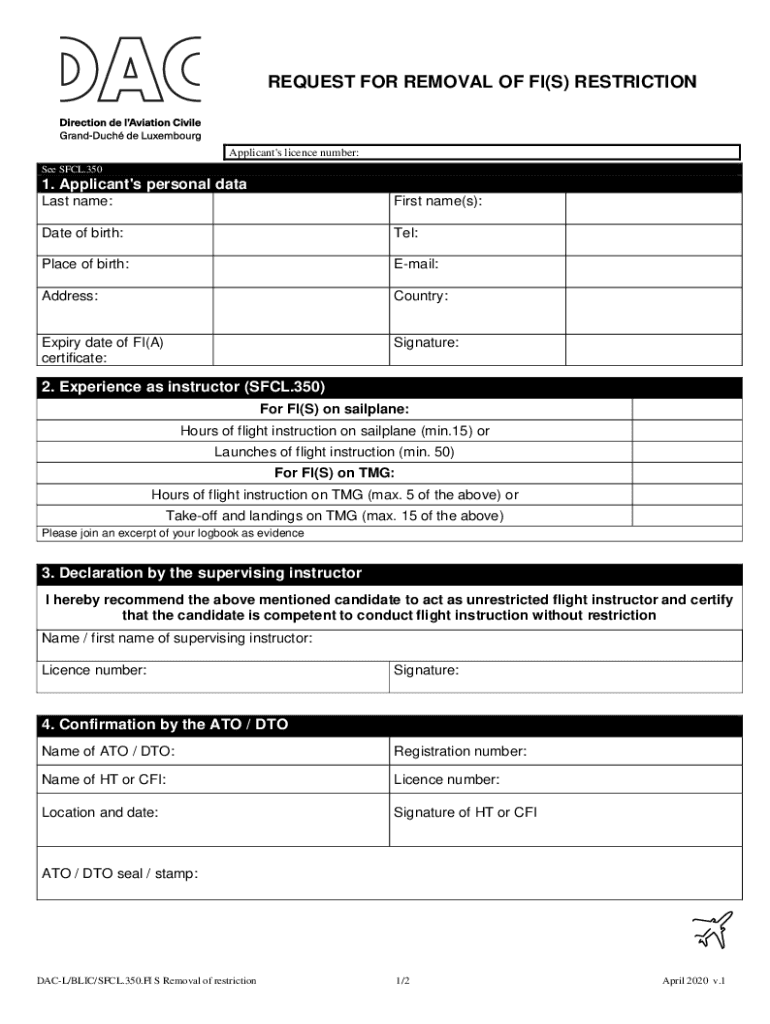 DAC

Direction de l'Aviation Civile
Grand-Duché de Luxembourg

REQUEST FOR REMOVAL OF FI(S) RESTRICTION

Applicant's licence number:

See SFCL.350

1. Applicant's personal data

| Last name: | | First name(s): | |
|---|---|---|---|
| Date of birth: | | Tel: | |
| Place of birth: | | E-mail: | |
| Address: | | Country: | |
| Expiry date of FI(A) certificate: | | Signature: | |

2. Experience as instructor (SFCL.350)

| For FI(S) on sailplane: | |
|---|---|
| Hours of flight instruction on sailplane (min.15) or | |
| Launches of flight instruction (min. 50) | |
| For FI(S) on TMG: | |
| Hours of flight instruction on TMG (max. 5 of the above) or | |
| Take-off and landings on TMG (max. 15 of the above) | |

Please join an excerpt of your logbook as evidence

3. Declaration by the supervising instructor

I hereby recommend the above mentioned candidate to act as unrestricted flight instructor and certify that the candidate is competent to conduct flight instruction without restriction

Name / first name of supervising instructor:

| Licence number: | Signature: |
|---|---|

4. Confirmation by the ATO / DTO

| Name of ATO / DTO: | Registration number: |
|---|---|
| Name of HT or CFI: | Licence number: |
| Location and date: | Signature of HT or CFI |

ATO / DTO seal / stamp:

DAC-L/BLIC/SFCL.350.FI S Removal of restriction 1/2 April 2020 v.1